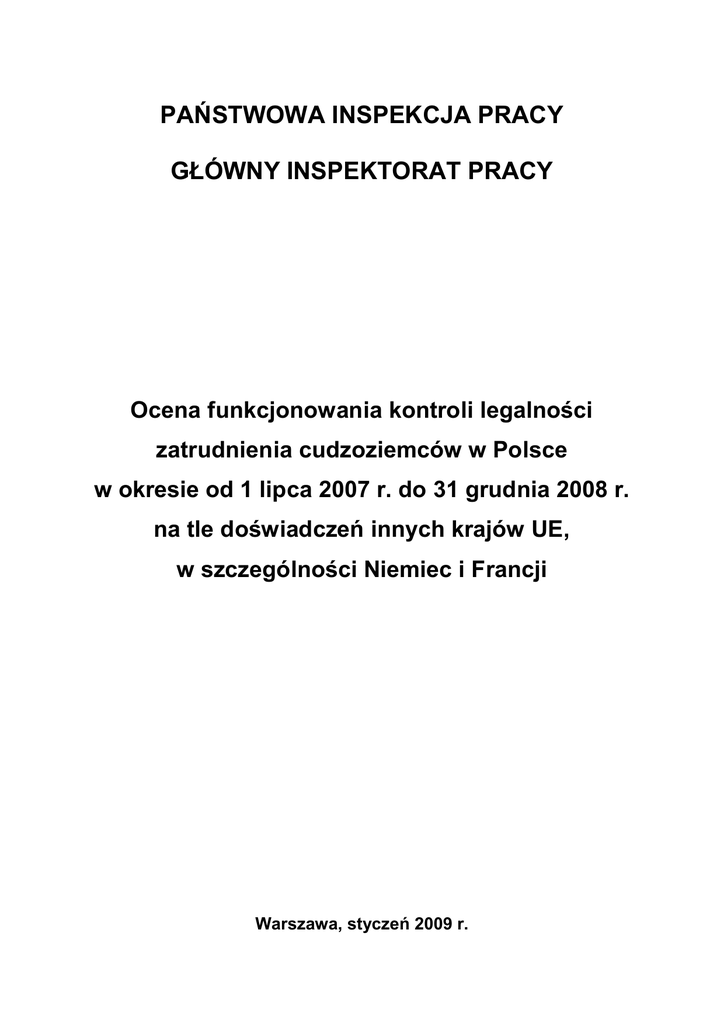 PAŃSTWOWA INSPEKCJA PRACY

GŁÓWNY INSPEKTORAT PRACY

Ocena funkcjonowania kontroli legalności zatrudnienia cudzoziemców w Polsce w okresie od 1 lipca 2007 r. do 31 grudnia 2008 r. na tle doświadczeń innych krajów UE, w szczególności Niemiec i Francji

Warszawa, styczeń 2009 r.